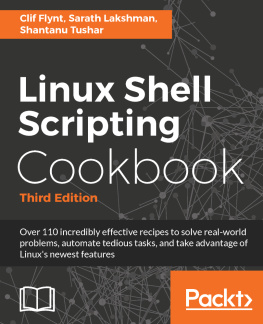 Clif Flynt, Sarath Lakshman, Shantanu Tushar

Linux Shell Scripting Cookbook

Third Edition

Over 110 incredibly effective recipes to solve real-world problems, automate tedious tasks, and take advantage of Linux's newest features

Packt>